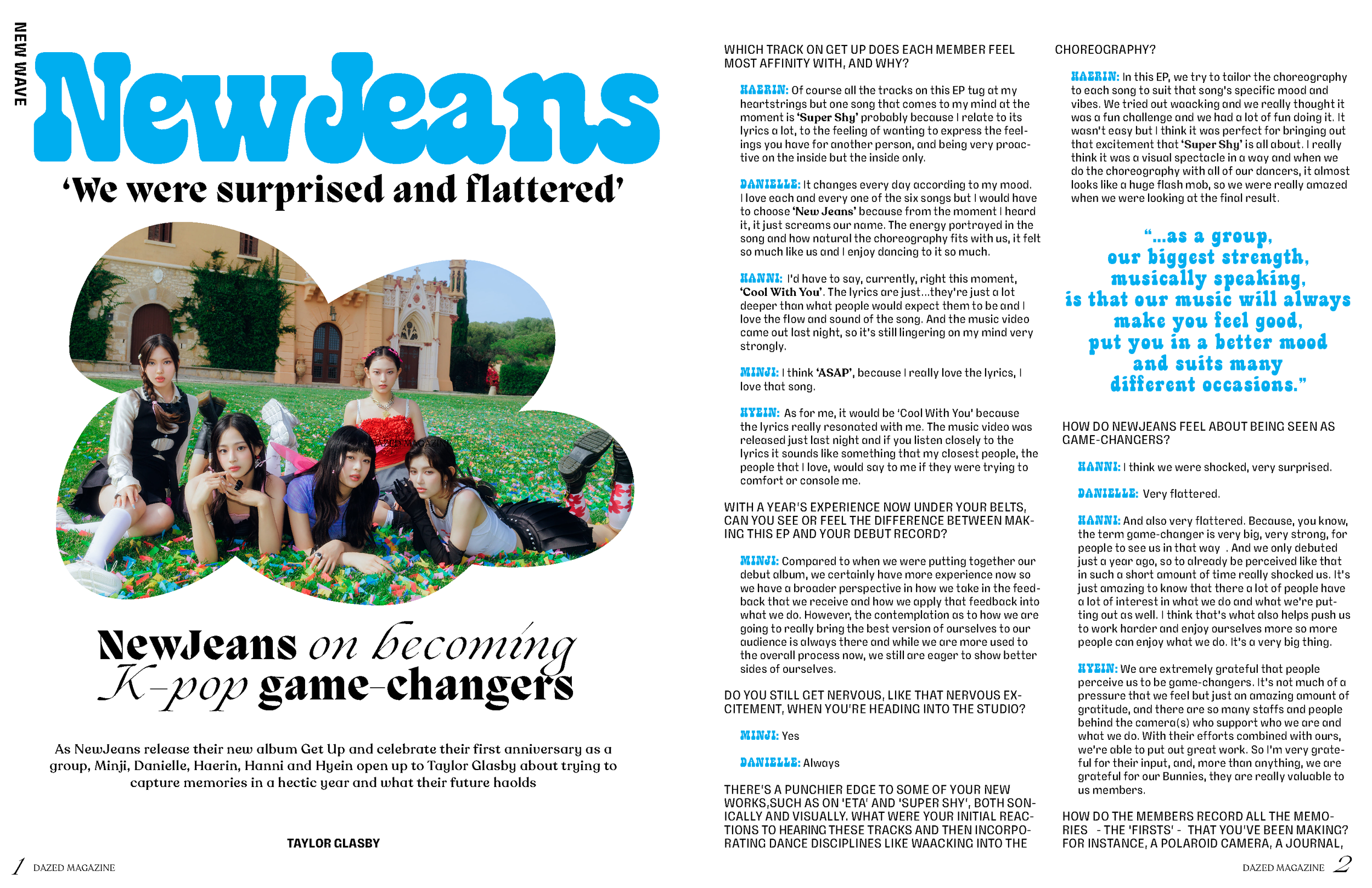 NEW WAVE

NewJeans

'We were surprised and flattered'

DAZED MAGAZINE

NewJeans on becoming K-pop game-changers

As NewJeans release their new album Get Up and celebrate their first anniversary as a group, Minji, Danielle, Haerin, Hanni and Hyein open up to Taylor Glasby about trying to capture memories in a hectic year and what their future haolds

TAYLOR GLASBY

1 DAZED MAGAZINE

WHICH TRACK ON GET UP DOES EACH MEMBER FEEL MOST AFFINITY WITH, AND WHY?

HAERIN: Of course all the tracks on this EP tug at my heartstrings but one song that comes to my mind at the moment is 'Super Shy' probably because I relate to its lyrics a lot, to the feeling of wanting to express the feelings you have for another person, and being very proactive on the inside but the inside only.

DANIELLE: It changes every day according to my mood. I love each and every one of the six songs but I would have to choose 'New Jeans' because from the moment I heard it, it just screams our name. The energy portrayed in the song and how natural the choreography fits with us, it felt so much like us and I enjoy dancing to it so much.

HANNI: I'd have to say, currently, right this moment, 'Cool With You'. The lyrics are just...they're just a lot deeper than what people would expect them to be and I love the flow and sound of the song. And the music video came out last night, so it's still lingering on my mind very strongly.

MINJI: I think 'ASAP', because I really love the lyrics, I love that song.

HYEIN: As for me, it would be 'Cool With You' because the lyrics really resonated with me. The music video was released just last night and if you listen closely to the lyrics it sounds like something that my closest people, the people that I love, would say to me if they were trying to comfort or console me.

WITH A YEAR'S EXPERIENCE NOW UNDER YOUR BELTS, CAN YOU SEE OR FEEL THE DIFFERENCE BETWEEN MAKING THIS EP AND YOUR DEBUT RECORD?

MINJI: Compared to when we were putting together our debut album, we certainly have more experience now so we have a broader perspective in how we take in the feedback that we receive and how we apply that feedback into what we do. However, the contemplation as to how we are going to really bring the best version of ourselves to our audience is always there and while we are more used to the overall process now, we still are eager to show better sides of ourselves.

DO YOU STILL GET NERVOUS, LIKE THAT NERVOUS EXCITEMENT, WHEN YOU'RE HEADING INTO THE STUDIO?

MINJI: Yes

DANIELLE: Always

THERE'S A PUNCHIER EDGE TO SOME OF YOUR NEW WORKS,SUCH AS ON 'ETA' AND 'SUPER SHY', BOTH SONICALLY AND VISUALLY. WHAT WERE YOUR INITIAL REACTIONS TO HEARING THESE TRACKS AND THEN INCORPORATING DANCE DISCIPLINES LIKE WAACKING INTO THE CHOREOGRAPHY?

HAERIN: In this EP, we try to tailor the choreography to each song to suit that song's specific mood and vibes. We tried out waacking and we really thought it was a fun challenge and we had a lot of fun doing it. It wasn't easy but I think it was perfect for bringing out that excitement that 'Super Shy' is all about. I really think it was a visual spectacle in a way and when we do the choreography with all of our dancers, it almost looks like a huge flash mob, so we were really amazed when we were looking at the final result.

"...as a group, our biggest strength, musically speaking, is that our music will always make you feel good, put you in a better mood and suits many different occasions."

HOW DO NEWJEANS FEEL ABOUT BEING SEEN AS GAME-CHANGERS?

HANNI: I think we were shocked, very surprised.

DANIELLE: Very flattered.

HANNI: And also very flattered. Because, you know, the term game-changer is very big, very strong, for people to see us in that way . And we only debuted just a year ago, so to already be perceived like that in such a short amount of time really shocked us. It's just amazing to know that there a lot of people have a lot of interest in what we do and what we're putting out as well. I think that's what also helps push us to work harder and enjoy ourselves more so more people can enjoy what we do. It's a very big thing.

HYEIN: We are extremely grateful that people perceive us to be game-changers. It's not much of a pressure that we feel but just an amazing amount of gratitude, and there are so many staffs and people behind the camera(s) who support who we are and what we do. With their efforts combined with ours, we're able to put out great work. So I'm very grateful for their input, and, more than anything, we are grateful for our Bunnies, they are really valuable to us members.

HOW DO THE MEMBERS RECORD ALL THE MEMORIES - THE 'FIRSTS' - THAT YOU'VE BEEN MAKING? FOR INSTANCE, A POLAROID CAMERA, A JOURNAL,

DAZED MAGAZINE 2